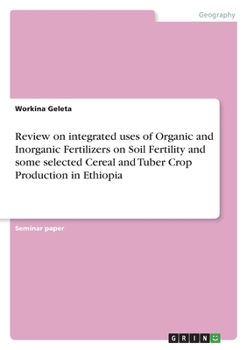 Geography

Workina Geleta

Review on integrated uses of Organic and Inorganic Fertilizers on Soil Fertility and some selected Cereal and Tuber Crop Production in Ethiopia

Seminar paper

GRIN